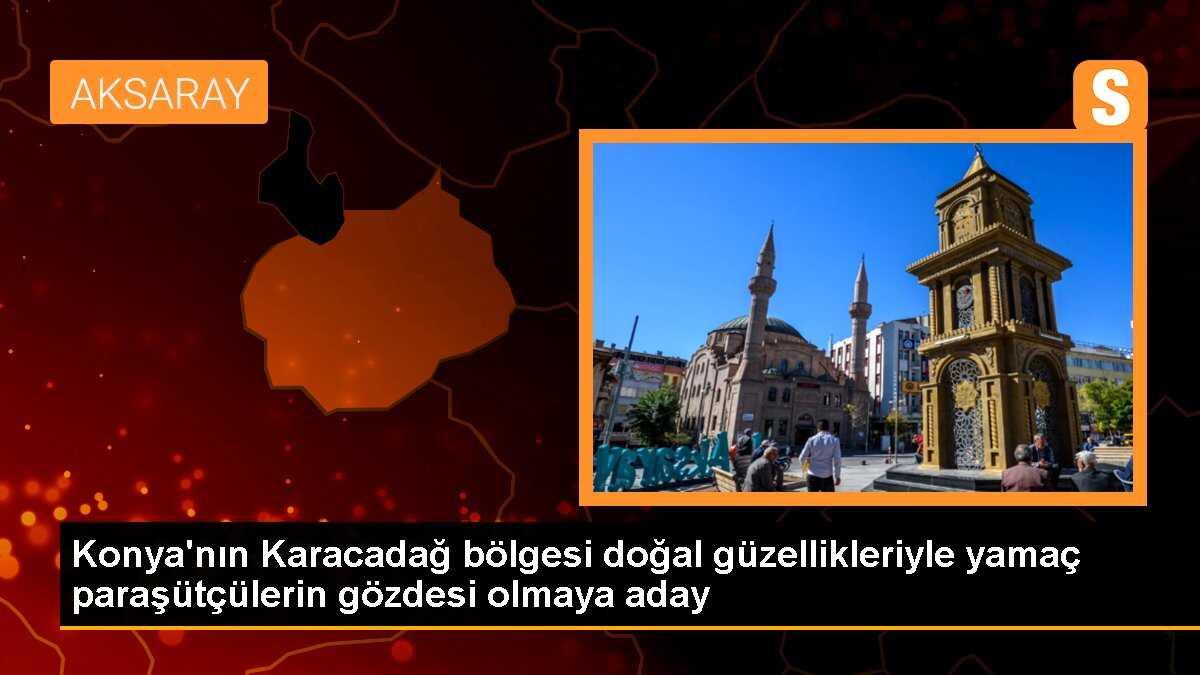 AKSARAY

S

Konya'nın Karacadağ bölgesi doğal güzellikleriyle yamaç paraşütçülerin gözdesi olmaya aday